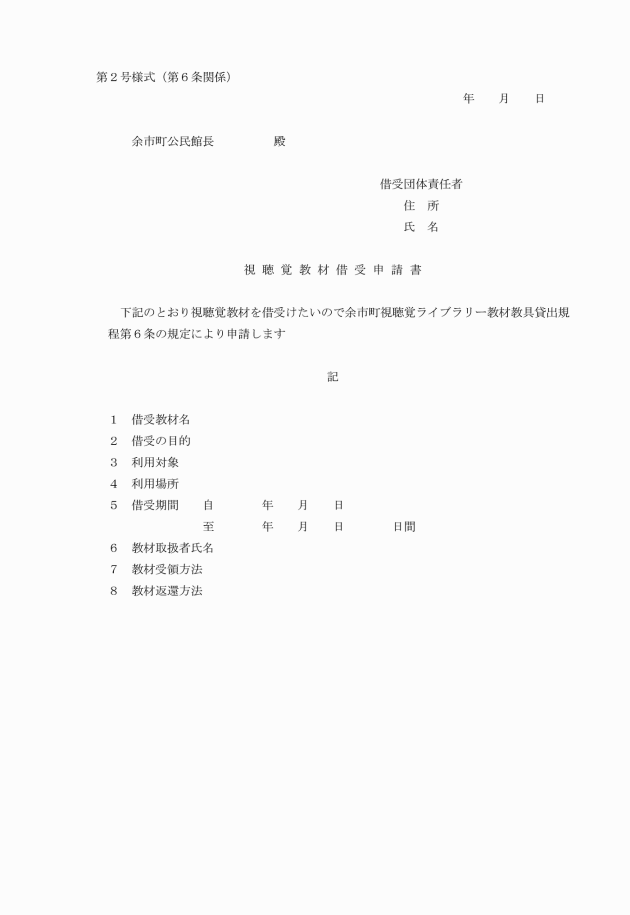 第２号様式（第６条関係）

年　月　日

余市町公民館長　　　殿

借受団体責任者
住　所
氏　名

視 聴 覚 教 材 借 受 申 請 書

下記のとおり視聴覚教材を借受けたいので余市町視聴覚ライブラリー教材教具貸出規程第６条の規定により申請します

記

１　借受教材名
２　借受の目的
３　利用対象
４　利用場所
５　借受期間　　自　　年　月　日
　　　　　　　　至　　年　月　日　　日間
６　教材取扱者氏名
７　教材受領方法
８　教材返還方法